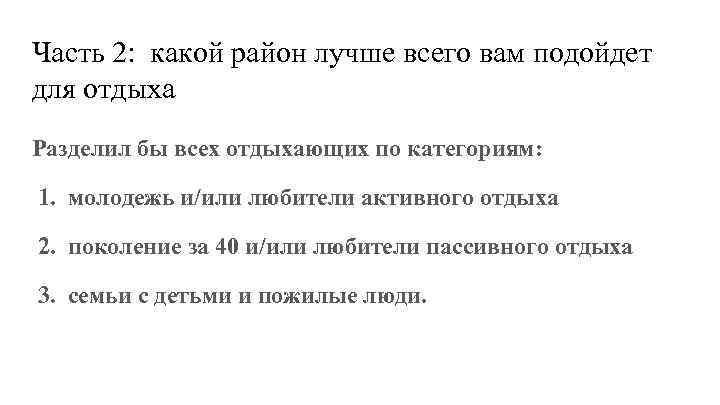 Часть 2:  какой район лучше всего вам подойдет для отдыха

Разделил бы всех отдыхающих по категориям:

1. молодежь и/или любители активного отдыха

2. поколение за 40 и/или любители пассивного отдыха

3. семьи с детьми и пожилые люди.